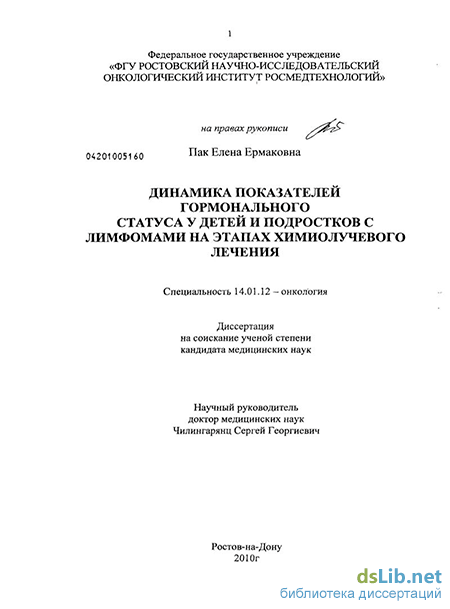 1

Федеральное государственное учреждение
«ФГУ РОСТОВСКИЙ НАУЧНО-ИССЛЕДОВАТЕЛЬСКИЙ ОНКОЛОГИЧЕСКИЙ ИНСТИТУТ РОСМЕДТЕХНОЛОГИЙ»

на правах рукописи

04201005160

Пак Елена Ермаковна

ДИНАМИКА ПОКАЗАТЕЛЕЙ ГОРМОНАЛЬНОГО СТАТУСА У ДЕТЕЙ И ПОДРОСТКОВ С ЛИМФОМАМИ НА ЭТАПАХ ХИМИОЛУЧЕВОГО ЛЕЧЕНИЯ

Специальность 14.01.12 – онкология

Диссертация
на соискание ученой степени
кандидата медицинских наук

Научный руководитель
доктор медицинских наук
Чилингарянц Сергей Георгиевич

Ростов-на-Дону
2010г

dsLib.net
библиотека диссертаций